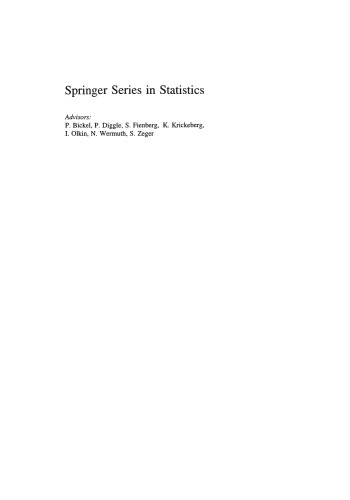 Springer Series in Statistics

Advisors:
P. Bickel, P. Diggle, S. Fienberg, K. Krickeberg, I. Olkin, N. Wermuth, S. Zeger